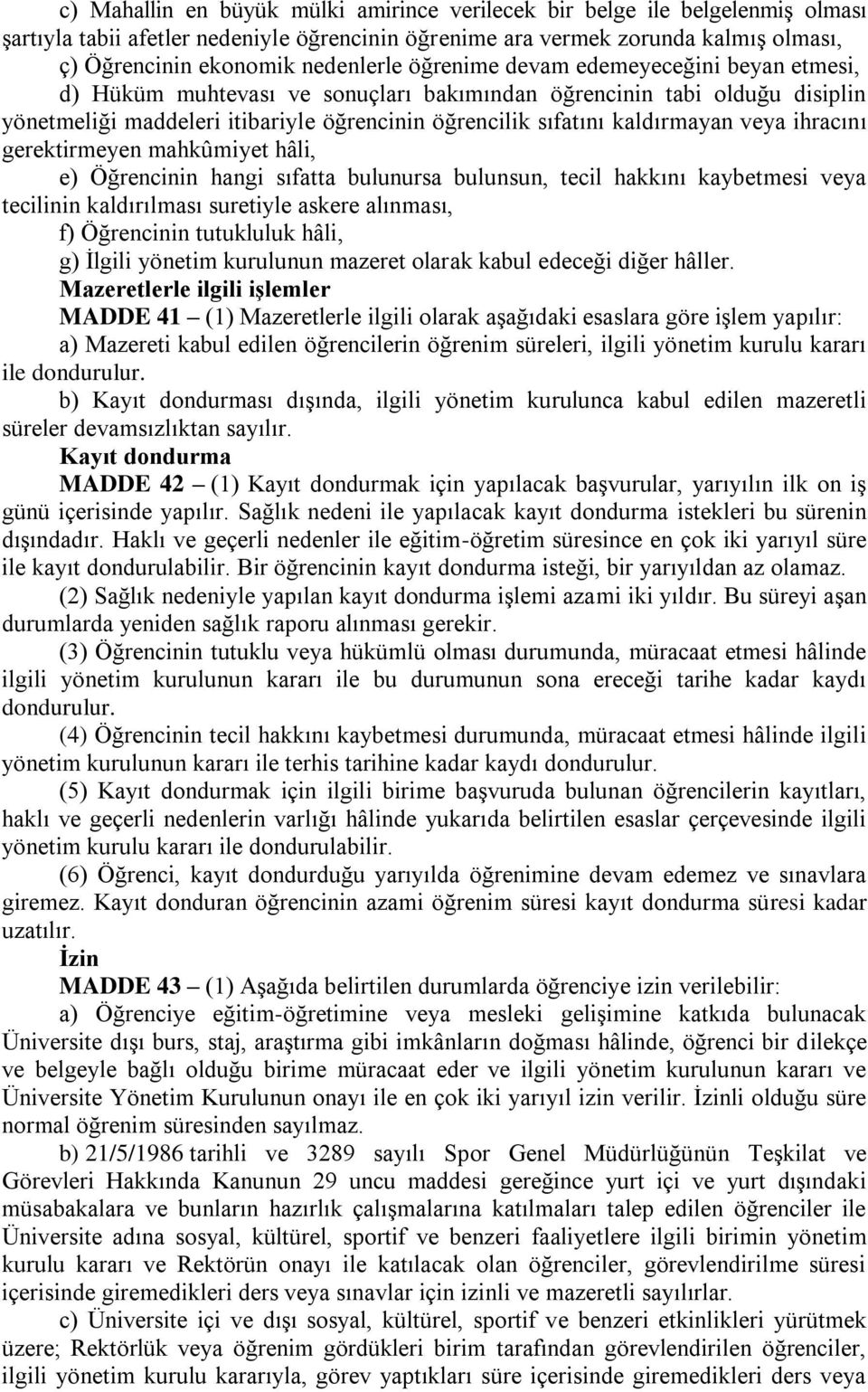 c) Mahallin en büyük mülki amirince verilecek bir belge ile belgelenmiş olması şartıyla tabii afetler nedeniyle öğrencinin öğrenime ara vermek zorunda kalmış olması,

ç) Öğrencinin ekonomik nedenlerle öğrenime devam edemeyeceğini beyan etmesi,

d) Hüküm muhtevası ve sonuçları bakımından öğrencinin tabi olduğu disiplin yönetmeliği maddeleri itibariyle öğrencinin öğrencilik sıfatını kaldırmayan veya ihracını gerektirmeyen mahkûmiyet hâli,

e) Öğrencinin hangi sıfatta bulunursa bulunsun, tecil hakkını kaybetmesi veya tecilinin kaldırılması suretiyle askere alınması,

f) Öğrencinin tutukluluk hâli,

g) İlgili yönetim kurulunun mazeret olarak kabul edeceği diğer hâller.

Mazeretlerle ilgili işlemler

MADDE 41 – (1) Mazeretlerle ilgili olarak aşağıdaki esaslara göre işlem yapılır:

a) Mazereti kabul edilen öğrencilerin öğrenim süreleri, ilgili yönetim kurulu kararı ile dondurulur.

b) Kayıt dondurması dışında, ilgili yönetim kurulunca kabul edilen mazeretli süreler devamsızlıktan sayılır.

Kayıt dondurma

MADDE 42 – (1) Kayıt dondurmak için yapılacak başvurular, yarıyılın ilk on iş günü içerisinde yapılır. Sağlık nedeni ile yapılacak kayıt dondurma istekleri bu sürenin dışındadır. Haklı ve geçerli nedenler ile eğitim-öğretim süresince en çok iki yarıyıl süre ile kayıt dondurulabilir. Bir öğrencinin kayıt dondurma isteği, bir yarıyıldan az olamaz.

(2) Sağlık nedeniyle yapılan kayıt dondurma işlemi azami iki yıldır. Bu süreyi aşan durumlarda yeniden sağlık raporu alınması gerekir.

(3) Öğrencinin tutuklu veya hükümlü olması durumunda, müracaat etmesi hâlinde ilgili yönetim kurulunun kararı ile bu durumunun sona ereceği tarihe kadar kaydı dondurulur.

(4) Öğrencinin tecil hakkını kaybetmesi durumunda, müracaat etmesi hâlinde ilgili yönetim kurulunun kararı ile terhis tarihine kadar kaydı dondurulur.

(5) Kayıt dondurmak için ilgili birime başvuruda bulunan öğrencilerin kayıtları, haklı ve geçerli nedenlerin varlığı hâlinde yukarıda belirtilen esaslar çerçevesinde ilgili yönetim kurulu kararı ile dondurulabilir.

(6) Öğrenci, kayıt dondurduğu yarıyılda öğrenimine devam edemez ve sınavlara giremez. Kayıt donduran öğrencinin azami öğrenim süresi kayıt dondurma süresi kadar uzatılır.

İzin

MADDE 43 – (1) Aşağıda belirtilen durumlarda öğrenciye izin verilebilir:

a) Öğrenciye eğitim-öğretimine veya mesleki gelişimine katkıda bulunacak Üniversite dışı burs, staj, araştırma gibi imkânların doğması hâlinde, öğrenci bir dilekçe ve belgeyle bağlı olduğu birime müracaat eder ve ilgili yönetim kurulunun kararı ve Üniversite Yönetim Kurulunun onayı ile en çok iki yarıyıl izin verilir. İzinli olduğu süre normal öğrenim süresinden sayılmaz.

b) 21/5/1986 tarihli ve 3289 sayılı Spor Genel Müdürlüğünün Teşkilat ve Görevleri Hakkında Kanunun 29 uncu maddesi gereğince yurt içi ve yurt dışındaki müsabakalara ve bunların hazırlık çalışmalarına katılmaları talep edilen öğrenciler ile Üniversite adına sosyal, kültürel, sportif ve benzeri faaliyetlere ilgili birimin yönetim kurulu kararı ve Rektörün onayı ile katılacak olan öğrenciler, görevlendirilme süresi içerisinde giremedikleri ders veya sınavlar için izinli ve mazeretli sayılırlar.

c) Üniversite içi ve dışı sosyal, kültürel, sportif ve benzeri etkinlikleri yürütmek üzere; Rektörlük veya öğrenim gördükleri birim tarafından görevlendirilen öğrenciler, ilgili yönetim kurulu kararıyla, görev yaptıkları süre içerisinde giremedikleri ders veya